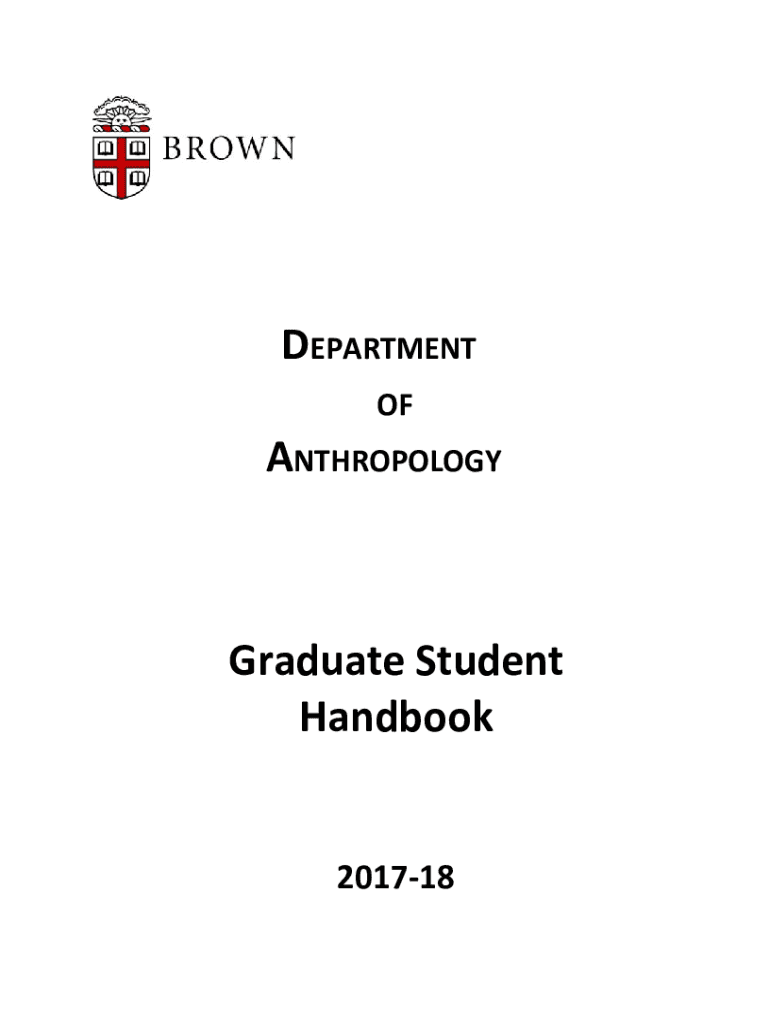 BROWN

DEPARTMENT
OF
ANTHROPOLOGY

Graduate Student
Handbook

2017-18